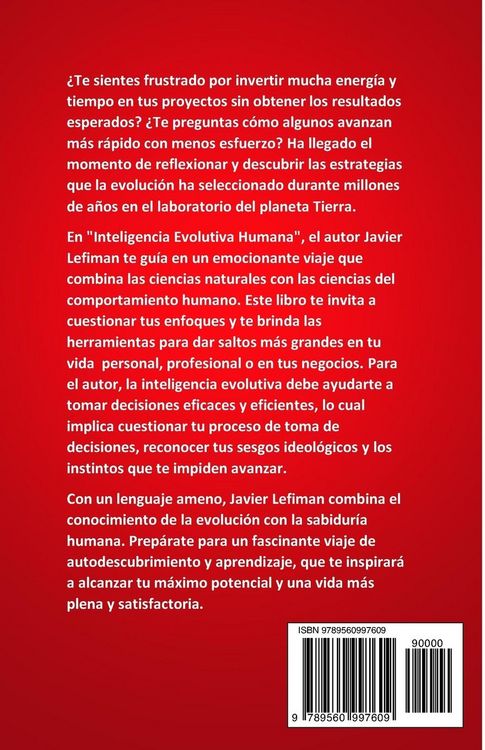 ¿Te sientes frustrado por invertir mucha energía y tiempo en tus proyectos sin obtener los resultados esperados? ¿Te preguntas cómo algunos avanzan más rápido con menos esfuerzo? Ha llegado el momento de reflexionar y descubrir las estrategias que la evolución ha seleccionado durante millones de años en el laboratorio del planeta Tierra.

En "Inteligencia Evolutiva Humana", el autor Javier Lefiman te guía en un emocionante viaje que combina las ciencias naturales con las ciencias del comportamiento humano. Este libro te invita a cuestionar tus enfoques y te brinda las herramientas para dar saltos más grandes en tu vida personal, profesional o en tus negocios. Para el autor, la inteligencia evolutiva debe ayudarte a tomar decisiones eficaces y eficientes, lo cual implica cuestionar tu proceso de toma de decisiones, reconocer tus sesgos ideológicos y los instintos que te impiden avanzar.

Con un lenguaje ameno, Javier Lefiman combina el conocimiento de la evolución con la sabiduría humana. Prepárate para un fascinante viaje de autodescubrimiento y aprendizaje, que te inspirará a alcanzar tu máximo potencial y una vida más plena y satisfactoria.

ISBN 9789560997609

90000

9 789560 997609